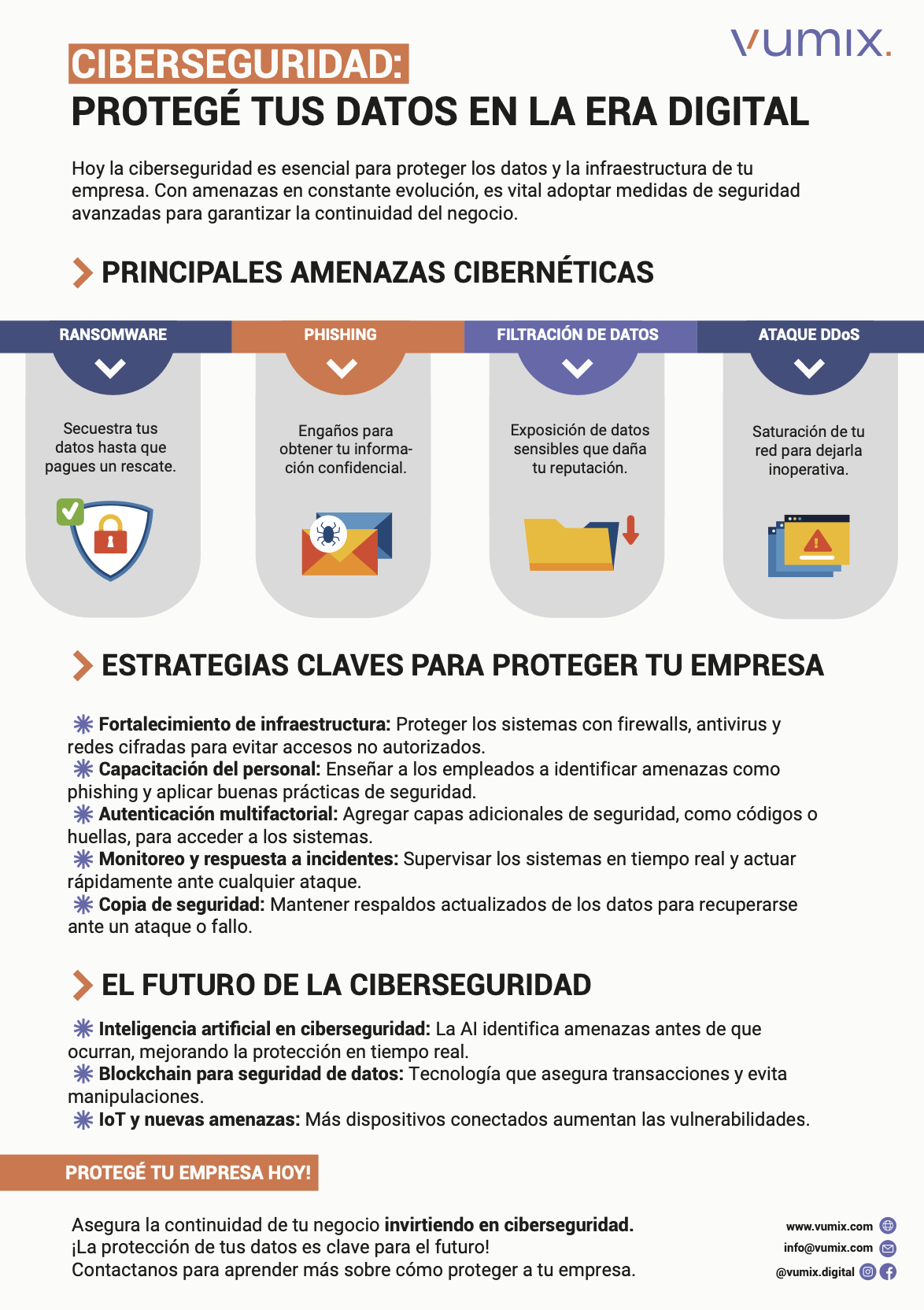 vumix.

CIBERSEGURIDAD:
PROTEGÉ TUS DATOS EN LA ERA DIGITAL

Hoy la ciberseguridad es esencial para proteger los datos y la infraestructura de tu empresa. Con amenazas en constante evolución, es vital adoptar medidas de seguridad avanzadas para garantizar la continuidad del negocio.

PRINCIPALES AMENAZAS CIBERNÉTICAS

RANSOMWARE
Secuestra tus datos hasta que pagues un rescate.

PHISHING
Engaños para obtener tu información confidencial.

FILTRACIÓN DE DATOS
Exposición de datos sensibles que daña tu reputación.

ATAQUE DDoS
Saturación de tu red para dejarla inoperativa.

ESTRATEGIAS CLAVES PARA PROTEGER TU EMPRESA

Fortalecimiento de infraestructura: Proteger los sistemas con firewalls, antivirus y redes cifradas para evitar accesos no autorizados.
Capacitación del personal: Enseñar a los empleados a identificar amenazas como phishing y aplicar buenas prácticas de seguridad.
Autenticación multifactorial: Agregar capas adicionales de seguridad, como códigos o huellas, para acceder a los sistemas.
Monitoreo y respuesta a incidentes: Supervisar los sistemas en tiempo real y actuar rápidamente ante cualquier ataque.
Copia de seguridad: Mantener respaldos actualizados de los datos para recuperarse ante un ataque o fallo.

EL FUTURO DE LA CIBERSEGURIDAD

Inteligencia artificial en ciberseguridad: La AI identifica amenazas antes de que ocurran, mejorando la protección en tiempo real.
Blockchain para seguridad de datos: Tecnología que asegura transacciones y evita manipulaciones.
IoT y nuevas amenazas: Más dispositivos conectados aumentan las vulnerabilidades.

PROTEGÉ TU EMPRESA HOY!

Asegura la continuidad de tu negocio invirtiendo en ciberseguridad.
¡La protección de tus datos es clave para el futuro!
Contactanos para aprender más sobre cómo proteger a tu empresa.

www.vumix.com
info@vumix.com
@vumix.digital